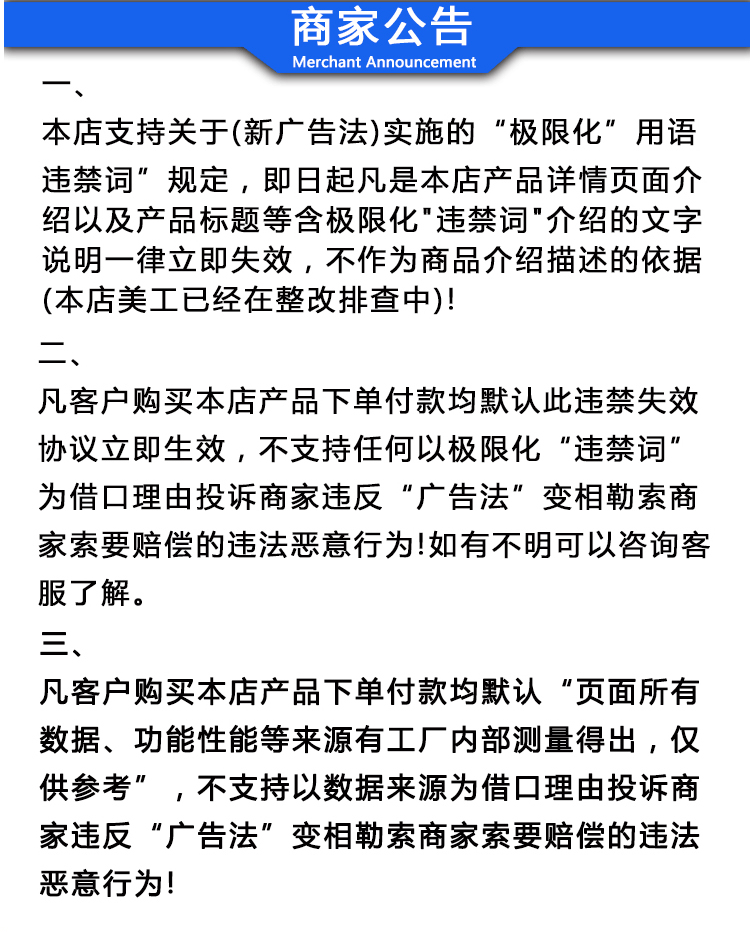 商家公告
Merchant Announcement

一、
本店支持关于(新广告法)实施的“极限化”用语违禁词”规定，即日起凡是本店产品详情页面介绍以及产品标题等含极限化"违禁词"介绍的文字说明一律立即失效，不作为商品介绍描述的依据(本店美工已经在整改排查中)!

二、
凡客户购买本店产品下单付款均默认此违禁失效协议立即生效，不支持任何以极限化“违禁词”为借口理由投诉商家违反“广告法”变相勒索商家索要赔偿的违法恶意行为!如有不明可以咨询客服了解。

三、
凡客户购买本店产品下单付款均默认“页面所有数据、功能性能等来源有工厂内部测量得出，仅供参考”，不支持以数据来源为借口理由投诉商家违反“广告法”变相勒索商家索要赔偿的违法恶意行为!